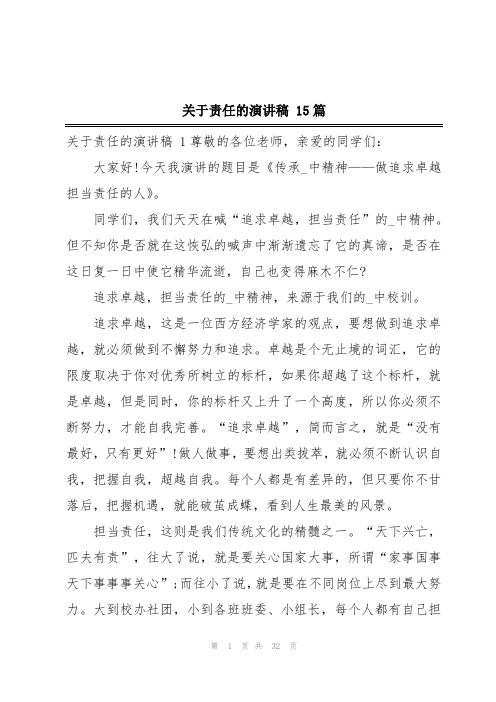 关于责任的演讲稿 15篇

关于责任的演讲稿 1 尊敬的各位老师，亲爱的同学们：

大家好!今天我演讲的题目是《传承_中精神——做追求卓越担当责任的人》。

同学们，我们天天在喊“追求卓越，担当责任”的_中精神。但不知你是否就在这恢弘的喊声中渐渐遗忘了它的真谛，是否在这日复一日中使它精华流逝，自己也变得麻木不仁?

追求卓越，担当责任的_中精神，来源于我们的_中校训。

追求卓越，这是一位西方经济学家的观点，要想做到追求卓越，就必须做到不懈努力和追求。卓越是个无止境的词汇，它的限度取决于你对优秀所树立的标杆，如果你超越了这个标杆，就是卓越，但是同时，你的标杆又上升了一个高度，所以你必须不断努力，才能自我完善。“追求卓越”，简而言之，就是“没有最好，只有更好”!做人做事，要想出类拔萃，就必须不断认识自我，把握自我，超越自我。每个人都是有差异的，但只要你不甘落后，把握机遇，就能破茧成蝶，看到人生最美的风景。

担当责任，这则是我们传统文化的精髓之一。“天下兴亡，匹夫有责”，往大了说，就是要关心国家大事，所谓“家事国事天下事事事关心”;而往小了说，就是要在不同岗位上尽到最大努力。大到校办社团，小到各班班委、小组长，每个人都有自己担

第 1 页 共 32 页